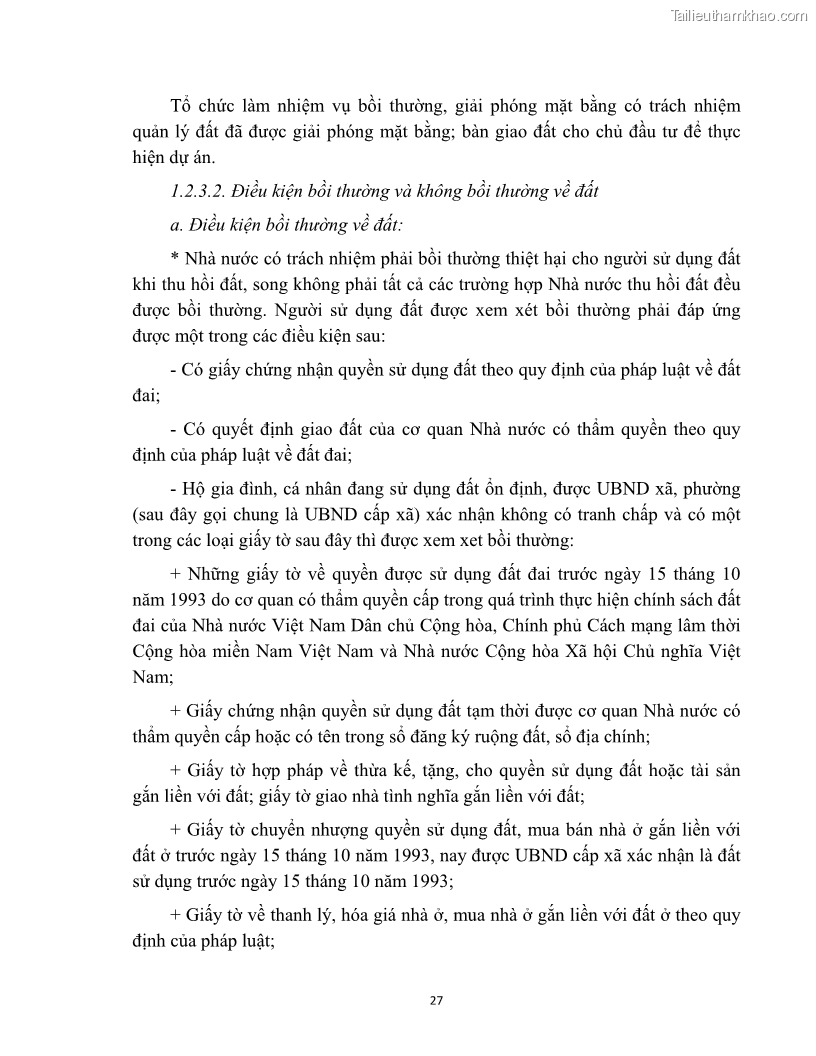 Tailieuthamkhao.com

Tổ chức làm nhiệm vụ bồi thường, giải phóng mặt bằng có trách nhiệm quản lý đất đã được giải phóng mặt bằng; bàn giao đất cho chủ đầu tư để thực hiện dự án.

1.2.3.2. Điều kiện bồi thường và không bồi thường về đất

a. Điều kiện bồi thường về đất:

* Nhà nước có trách nhiệm phải bồi thường thiệt hại cho người sử dụng đất khi thu hồi đất, song không phải tất cả các trường hợp Nhà nước thu hồi đất đều được bồi thường. Người sử dụng đất được xem xét bồi thường phải đáp ứng được một trong các điều kiện sau:

- Có giấy chứng nhận quyền sử dụng đất theo quy định của pháp luật về đất đai;

- Có quyết định giao đất của cơ quan Nhà nước có thẩm quyền theo quy định của pháp luật về đất đai;

- Hộ gia đình, cá nhân đang sử dụng đất ổn định, được UBND xã, phường (sau đây gọi chung là UBND cấp xã) xác nhận không có tranh chấp và có một trong các loại giấy tờ sau đây thì được xem xet bồi thường:

+ Những giấy tờ về quyền được sử dụng đất đai trước ngày 15 tháng 10 năm 1993 do cơ quan có thẩm quyền cấp trong quá trình thực hiện chính sách đất đai của Nhà nước Việt Nam Dân chủ Cộng hòa, Chính phủ Cách mạng lâm thời Cộng hòa miền Nam Việt Nam và Nhà nước Cộng hòa Xã hội Chủ nghĩa Việt Nam;

+ Giấy chứng nhận quyền sử dụng đất tạm thời được cơ quan Nhà nước có thẩm quyền cấp hoặc có tên trong sổ đăng ký ruộng đất, sổ địa chính;

+ Giấy tờ hợp pháp về thừa kế, tặng, cho quyền sử dụng đất hoặc tài sản gắn liền với đất; giấy tờ giao nhà tình nghĩa gắn liền với đất;

+ Giấy tờ chuyển nhượng quyền sử dụng đất, mua bán nhà ở gắn liền với đất ở trước ngày 15 tháng 10 năm 1993, nay được UBND cấp xã xác nhận là đất sử dụng trước ngày 15 tháng 10 năm 1993;

+ Giấy tờ về thanh lý, hóa giá nhà ở, mua nhà ở gắn liền với đất ở theo quy định của pháp luật;

27